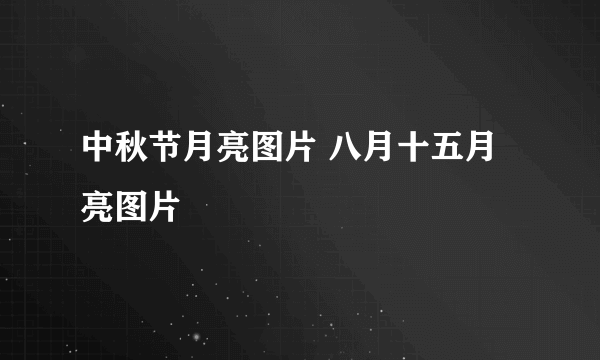 中秋节月亮图片 八月十五月亮图片